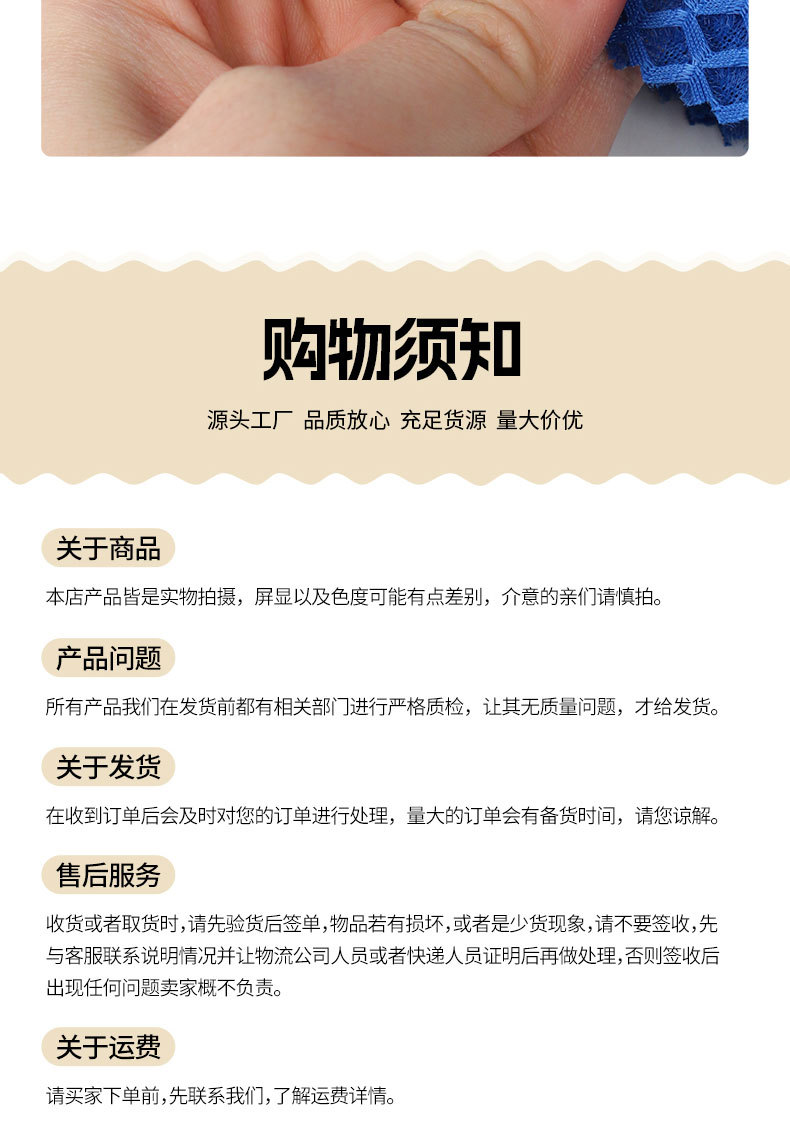 购物须知

源头工厂 品质放心 充足货源 量大价优

关于商品

本店产品皆是实物拍摄，屏显以及色度可能有点差别，介意的亲们请慎拍。

产品问题

所有产品我们在发货前都有相关部门进行严格质检，让其无质量问题，才给发货。

关于发货

在收到订单后会及时对您的订单进行处理，量大的订单会有备货时间，请您谅解。

售后服务

收货或者取货时，请先验货后签单，物品若有损坏，或者是少货现象，请不要签收，先与客服联系说明情况并让物流公司人员或者快递人员证明后再做处理，否则签收后出现任何问题卖家概不负责。

关于运费

请买家下单前，先联系我们，了解运费详情。